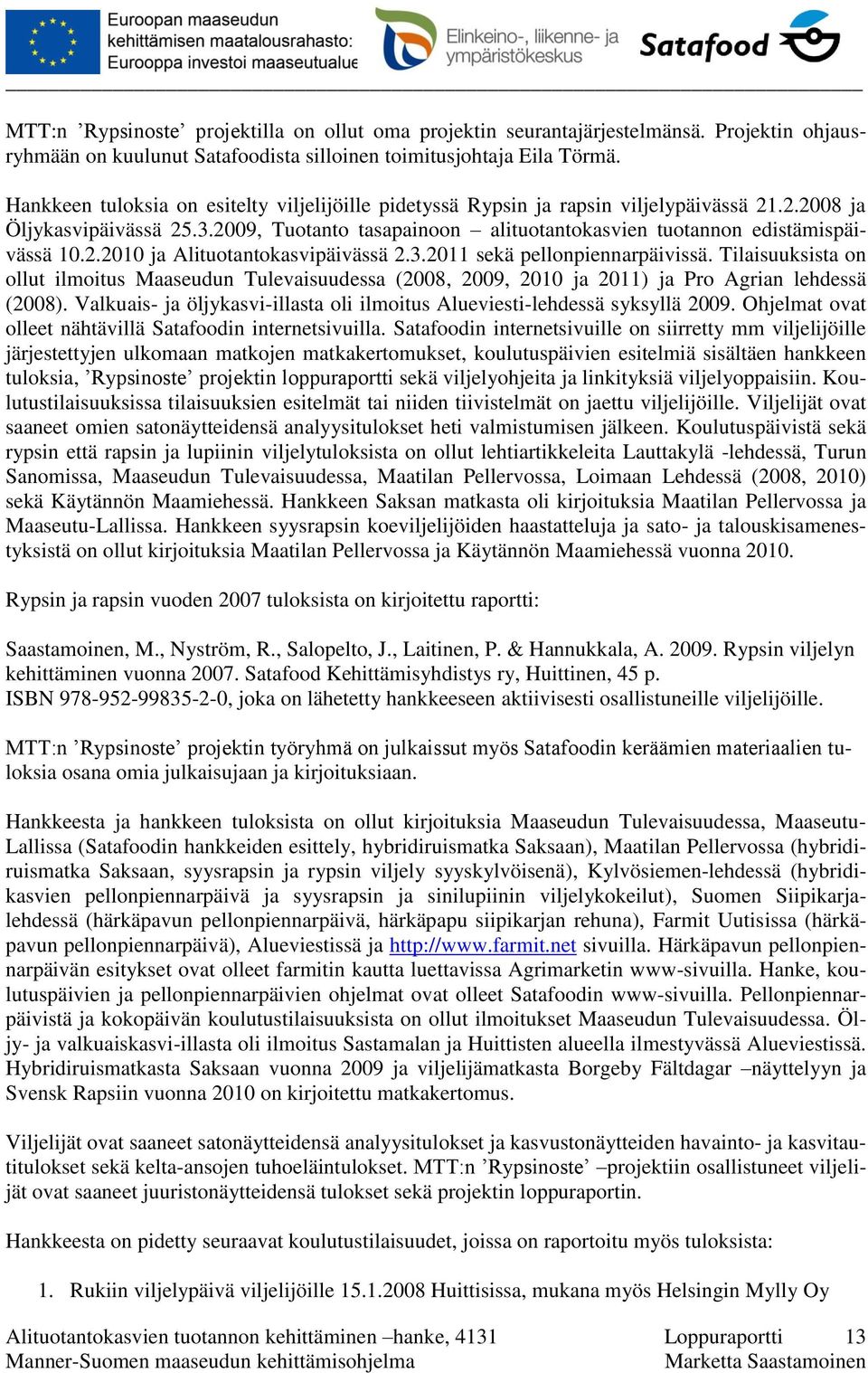 Euroopan maaseudun kehittämisen maatalousrahasto: Eurooppa investoi maaseutualue

Elinkeino-, liikenne- ja ympäristökeskus

Satafood

MTT:n ’Rypsinoste’ projektilla on ollut oma projektin seurantajärjestelmänsä. Projektin ohjausryhmään on kuulunut Satafoodista silloinen toimitusjohtaja Eila Törmä.

Hankkeen tuloksia on esitelty viljelijöille pidetyssä Rypsin ja rapsin viljelypäivässä 21.2.2008 ja Öljykasvipäivässä 25.3.2009, Tuotanto tasapainoon – alituotantokasvien tuotannon edistämispäivässä 10.2.2010 ja Alituotantokasvipäivässä 2.3.2011 sekä pellonpiennarpäivissä. Tilaisuuksista on ollut ilmoitus Maaseudun Tulevaisuudessa (2008, 2009, 2010 ja 2011) ja Pro Agrian lehdessä (2008). Valkuais- ja öljykasvi-illasta oli ilmoitus Alueviesti-lehdessä syksyllä 2009. Ohjelmat ovat olleet nähtävillä Satafoodin internetsivuilla. Satafoodin internetsivuille on siirretty mm viljelijöille järjestettyjen ulkomaan matkojen matkakertomukset, koulutuspäivien esitelmiä sisältäen hankkeen tuloksia, ’Rypsinoste’ projektin loppuraportti sekä viljelyohjeita ja linkityksiä viljelyoppaisiin. Koulutustilaisuuksissa tilaisuuksien esitelmät tai niiden tiivistelmät on jaettu viljelijöille. Viljelijät ovat saaneet omien satonäytteidensä analyysitulokset heti valmistumisen jälkeen. Koulutuspäivistä sekä rypsin että rapsin ja lupiinin viljelytuloksista on ollut lehtiartikkeleita Lauttakylä -lehdessä, Turun Sanomissa, Maaseudun Tulevaisuudessa, Maatilan Pellervossa, Loimaan Lehdessä (2008, 2010) sekä Käytännön Maamiehessä. Hankkeen Saksan matkasta oli kirjoituksia Maatilan Pellervossa ja Maaseutu-Lallissa. Hankkeen syysrapsin koeviljelijöiden haastatteluja ja sato- ja talouskisamenestyksistä on ollut kirjoituksia Maatilan Pellervossa ja Käytännön Maamiehessä vuonna 2010.

Rypsin ja rapsin vuoden 2007 tuloksista on kirjoitettu raportti:

Saastamoinen, M., Nyström, R., Salopelto, J., Laitinen, P. & Hannukkala, A. 2009. Rypsin viljelyn kehittäminen vuonna 2007. Satafood Kehittämisyhdistys ry, Huittinen, 45 p.
ISBN 978-952-99835-2-0, joka on lähetetty hankkeeseen aktiivisesti osallistuneille viljelijöille.

MTT:n ’Rypsinoste’ projektin työryhmä on julkaissut myös Satafoodin keräämien materiaalien tuloksia osana omia julkaisujaan ja kirjoituksiaan.

Hankkeesta ja hankkeen tuloksista on ollut kirjoituksia Maaseudun Tulevaisuudessa, Maaseutu-Lallissa (Satafoodin hankkeiden esittely, hybridiruismatka Saksaan), Maatilan Pellervossa (hybridiruismatka Saksaan, syysrapsin ja rypsin viljely syyskylvöisenä), Kylvösiemen-lehdessä (hybridikasvien pellonpiennarpäivä ja syysrapsin ja sinilupiinin viljelykokeilut), Suomen Siipikarjalehdessä (härkäpavun pellonpiennarpäivä, härkäpapu siipikarjan rehuna), Farmit Uutisissa (härkäpavun pellonpiennarpäivä), Alueviestissä ja http://www.farmit.net sivuilla. Härkäpavun pellonpiennarpäivän esitykset ovat olleet farmitin kautta luettavissa Agrimarketin www-sivuilla. Hanke, koulutuspäivien ja pellonpiennarpäivien ohjelmat ovat olleet Satafoodin www-sivuilla. Pellonpiennarpäivistä ja kokopäivän koulutustilaisuuksista on ollut ilmoitukset Maaseudun Tulevaisuudessa. Öljy- ja valkuaiskasvi-illasta oli ilmoitus Sastamalan ja Huittisten alueella ilmestyvässä Alueviestissä. Hybridiruismatkasta Saksaan vuonna 2009 ja viljelijämatkasta Borgeby Fältdagar –näyttelyyn ja Svensk Rapsiin vuonna 2010 on kirjoitettu matkakertomus.

Viljelijät ovat saaneet satonäytteidensä analyysitulokset ja kasvustonäytteiden havainto- ja kasvitautitulokset sekä kelta-ansojen tuhoeläintulokset. MTT:n ’Rypsinoste’ –projektiin osallistuneet viljelijät ovat saaneet juuristonäytteidensä tulokset sekä projektin loppuraportin.

Hankkeesta on pidetty seuraavat koulutustilaisuudet, joissa on raportoitu myös tuloksista:

1. Rukiin viljelypäivä viljelijöille 15.1.2008 Huittisissa, mukana myös Helsingin Mylly Oy

Alituotantokasvien tuotannon kehittäminen –hanke, 4131
Manner-Suomen maaseudun kehittämisohjelma

Loppuraportti 13
Marketta Saastamoinen